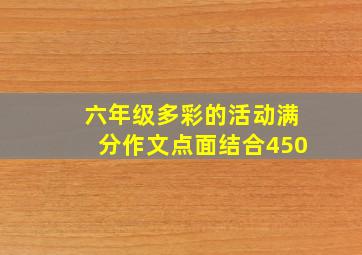 六年级多彩的活动满分作文点面结合450